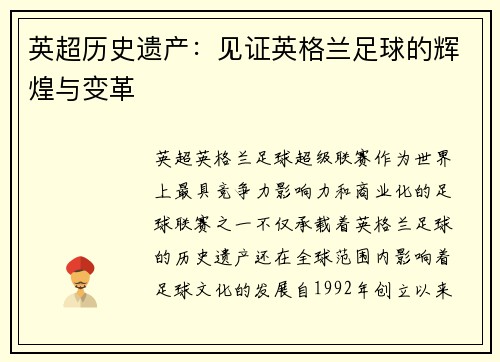 英超历史遗产：见证英格兰足球的辉煌与变革

英超英格兰足球超级联赛作为世界上最具竞争力影响力和商业化的足球联赛之一不仅承载着英格兰足球的历史遗产还在全球范围内影响着足球文化的发展自1992年创立以来